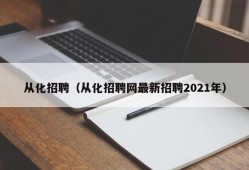 从化招聘（从化招聘网最新招聘2021年）